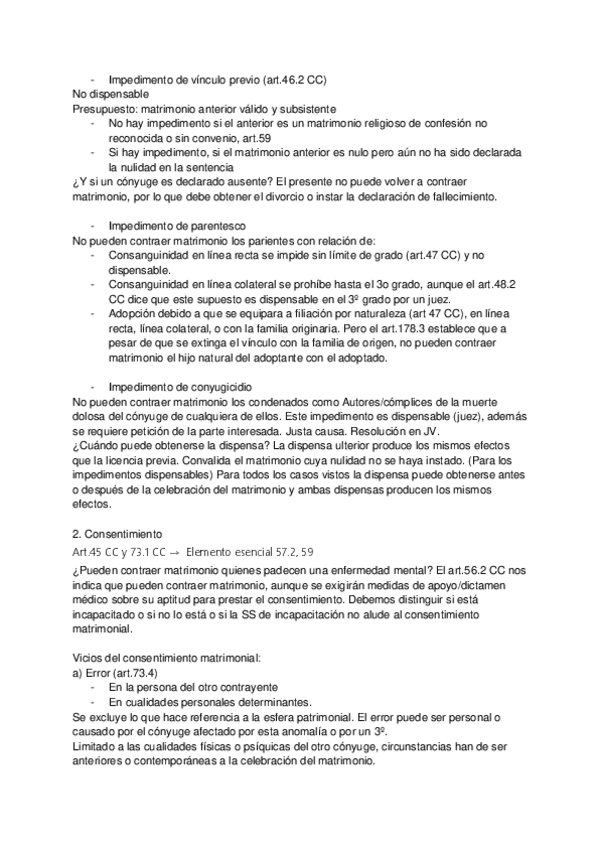 - Impedimento de vínculo previo (art.46.2 CC)
No dispensable
Presupuesto: matrimonio anterior válido y subsistente
- No hay impedimento si el anterior es un matrimonio religioso de confesión no reconocida o sin convenio, art.59
- Si hay impedimento, si el matrimonio anterior es nulo pero aún no ha sido declarada la nulidad en la sentencia
¿Y si un cónyuge es declarado ausente? El presente no puede volver a contraer matrimonio, por lo que debe obtener el divorcio o instar la declaración de fallecimiento.

- Impedimento de parentesco
No pueden contraer matrimonio los parientes con relación de:
- Consanguinidad en línea recta se impide sin límite de grado (art.47 CC) y no dispensable.
- Consanguinidad en línea colateral se prohíbe hasta el 3o grado, aunque el art.48.2 CC dice que este supuesto es dispensable en el 3º grado por un juez.
- Adopción debido a que se equipara a filiación por naturaleza (art 47 CC), en línea recta, línea colateral, o con la familia originaria. Pero el art.178.3 establece que a pesar de que se extinga el vínculo con la familia de origen, no pueden contraer matrimonio el hijo natural del adoptante con el adoptado.

- Impedimento de conyugicidio
No pueden contraer matrimonio los condenados como Autores/cómplices de la muerte dolosa del cónyuge de cualquiera de ellos. Este impedimento es dispensable (juez), además se requiere petición de la parte interesada. Justa causa. Resolución en JV.
¿Cuándo puede obtenerse la dispensa? La dispensa ulterior produce los mismos efectos que la licencia previa. Convalida el matrimonio cuya nulidad no se haya instado. (Para los impedimentos dispensables) Para todos los casos vistos la dispensa puede obtenerse antes o después de la celebración del matrimonio y ambas dispensas producen los mismos efectos.

2. Consentimiento
Art.45 CC y 73.1 CC → Elemento esencial 57.2, 59
¿Pueden contraer matrimonio quienes padecen una enfermedad mental? El art.56.2 CC nos indica que pueden contraer matrimonio, aunque se exigirán medidas de apoyo/dictamen médico sobre su aptitud para prestar el consentimiento. Debemos distinguir si está incapacitado o si no lo está o si la SS de incapacitación no alude al consentimiento matrimonial.

Vicios del consentimiento matrimonial:
a) Error (art.73.4)
- En la persona del otro contrayente
- En cualidades personales determinantes.
Se excluye lo que hace referencia a la esfera patrimonial. El error puede ser personal o causado por el cónyuge afectado por esta anomalía o por un 3º.
Limitado a las cualidades físicas o psíquicas del otro cónyuge, circunstancias han de ser anteriores o contemporáneas a la celebración del matrimonio.